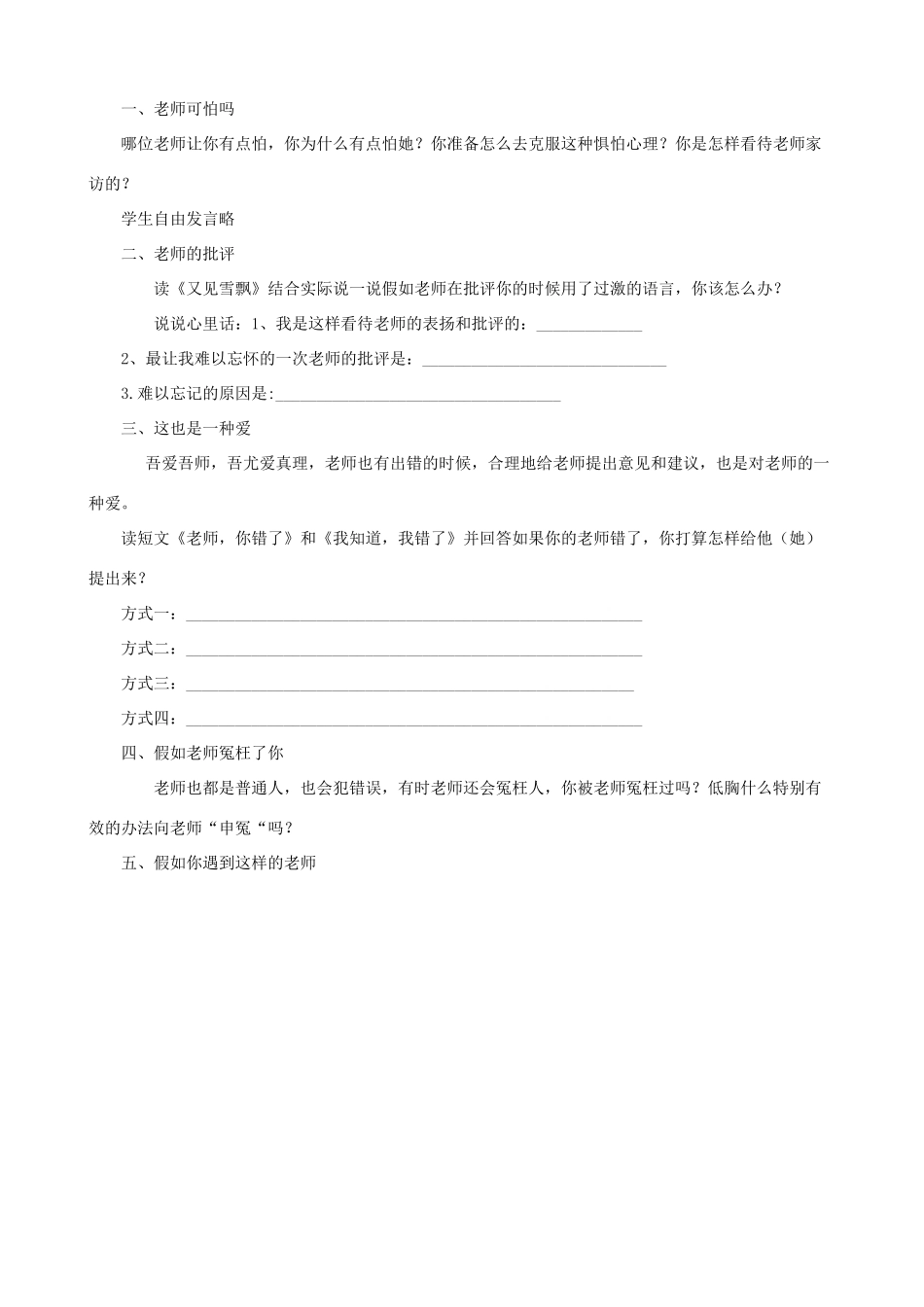 一、老师可怕吗

哪位老师让你有点怕，你为什么有点怕她？你准备怎么去克服这种惧怕心理？你是怎样看待老师家访的？

学生自由发言略

二、老师的批评

读《又见雪飘》结合实际说一说假如老师在批评你的时候用了过激的语言，你该怎么办？

说说心里话：1、我是这样看待老师的表扬和批评的：____

2、最让我难以忘怀的一次老师的批评是：____

3.难以忘记的原因是:____

三、这也是一种爱

吾爱吾师，吾尤爱真理，老师也有出错的时候，合理地给老师提出意见和建议，也是对老师的一种爱。

读短文《老师，你错了》和《我知道，我错了》并回答如果你的老师错了，你打算怎样给他（她）提出来？

方式一：____

方式二：____

方式三：____

方式四：____

四、假如老师冤枉了你

老师也都是普通人，也会犯错误，有时老师还会冤枉人，你被老师冤枉过吗？低胸什么特别有效的办法向老师“申冤“吗？

五、假如你遇到这样的老师